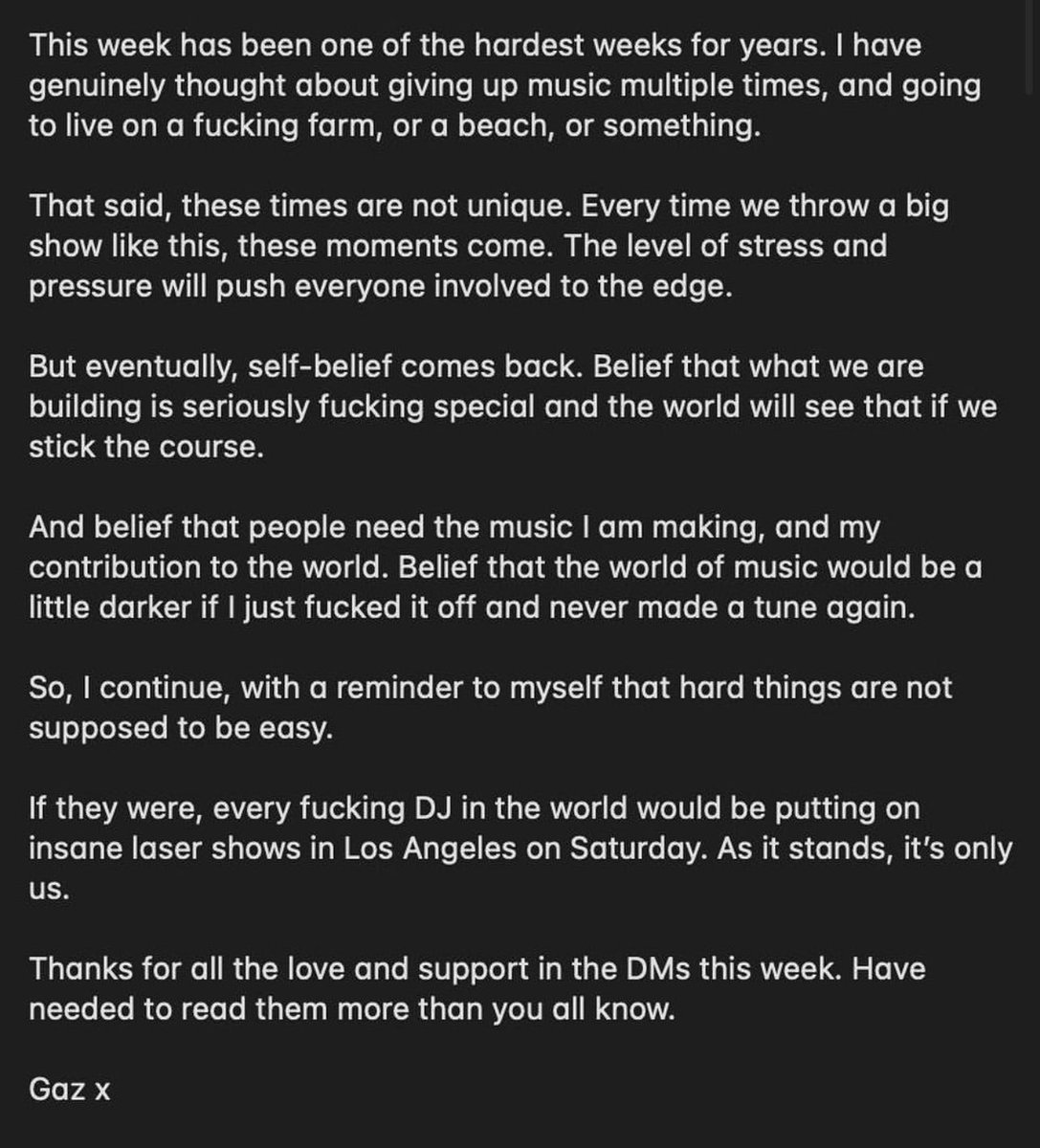 This week has been one of the hardest weeks for years. I have genuinely thought about giving up music multiple times, and going to live on a fucking farm, or a beach, or something.

That said, these times are not unique. Every time we throw a big show like this, these moments come. The level of stress and pressure will push everyone involved to the edge.

But eventually, self-belief comes back. Belief that what we are building is seriously fucking special and the world will see that if we stick the course.

And belief that people need the music I am making, and my contribution to the world. Belief that the world of music would be a little darker if I just fucked it off and never made a tune again.

So, I continue, with a reminder to myself that hard things are not supposed to be easy.

If they were, every fucking DJ in the world would be putting on insane laser shows in Los Angeles on Saturday. As it stands, it's only us.

Thanks for all the love and support in the DMs this week. Have needed to read them more than you all know.

Gaz x